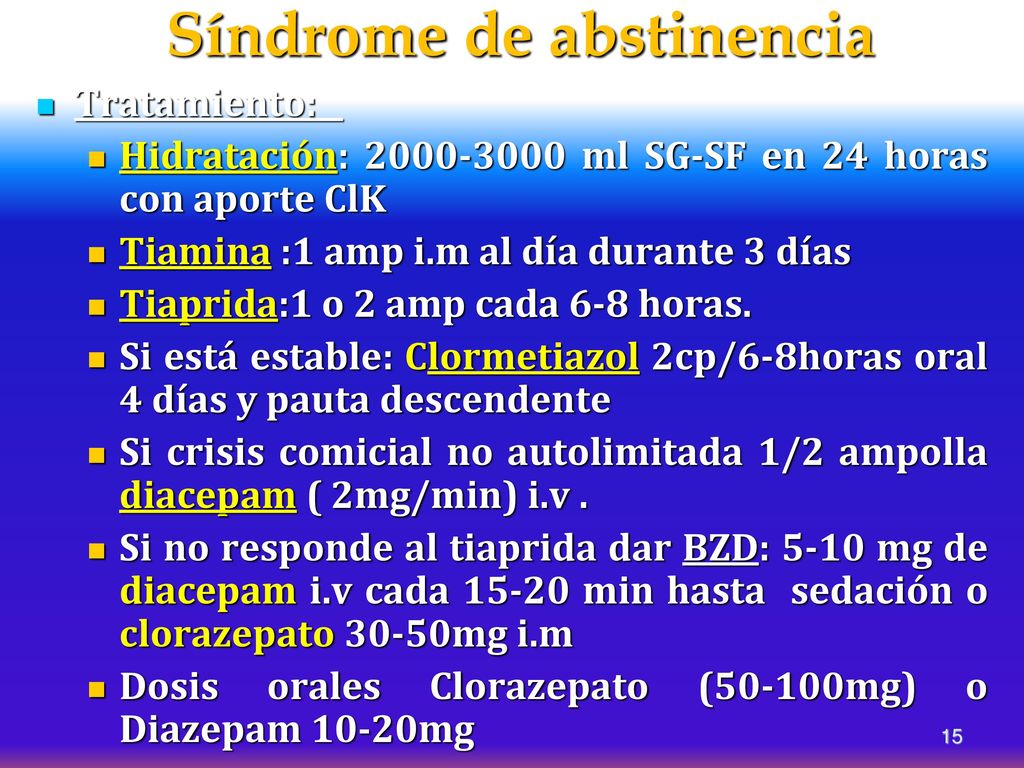 Síndrome de abstinencia

Tratamiento:

Hidratación: 2000-3000 ml SG-SF en 24 horas con aporte ClK

Tiamina :1 amp i.m al día durante 3 días

Tiaprida:1 o 2 amp cada 6-8 horas.

Si está estable: Clormetiazol 2cp/6-8horas oral 4 días y pauta descendente

Si crisis comicial no autolimitada 1/2 ampolla diacepam ( 2mg/min) i.v .

Si no responde al tiaprida dar BZD: 5-10 mg de diacepam i.v cada 15-20 min hasta sedación o clorazepato 30-50mg i.m

Dosis orales Clorazepato (50-100mg) o Diazepam 10-20mg

15